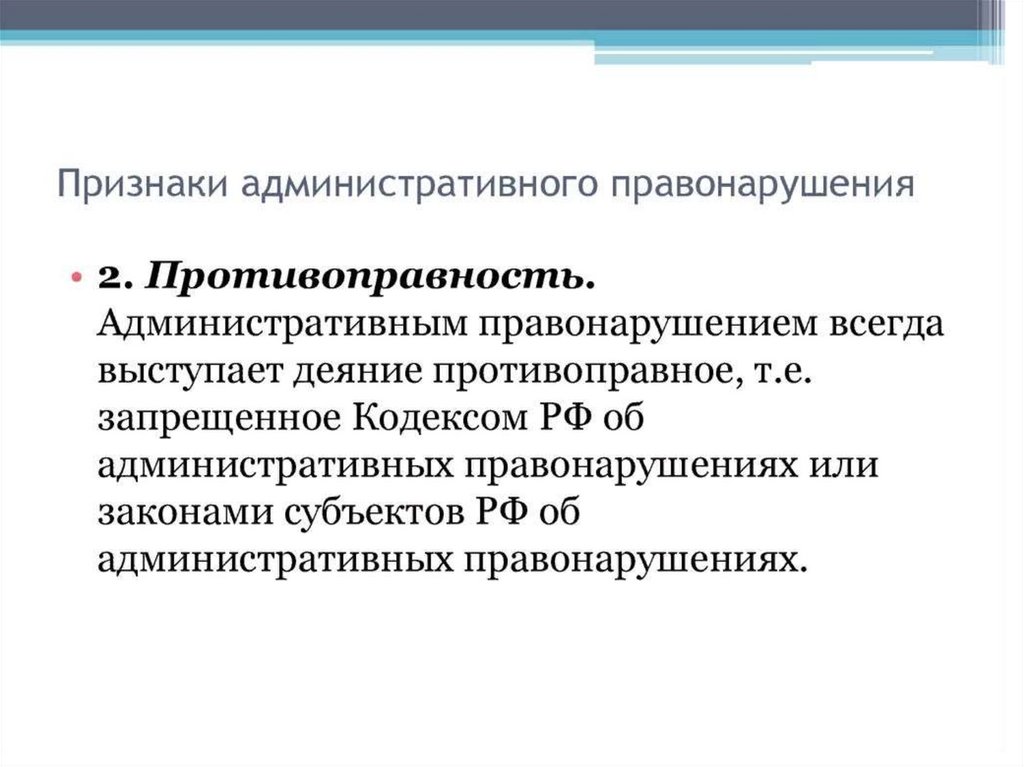 Признаки административного правонарушения

• 2. Противоправность. Административным правонарушением всегда выступает деяние противоправное, т.е. запрещенное Кодексом РФ об административных правонарушениях или законами субъектов РФ об административных правонарушениях.